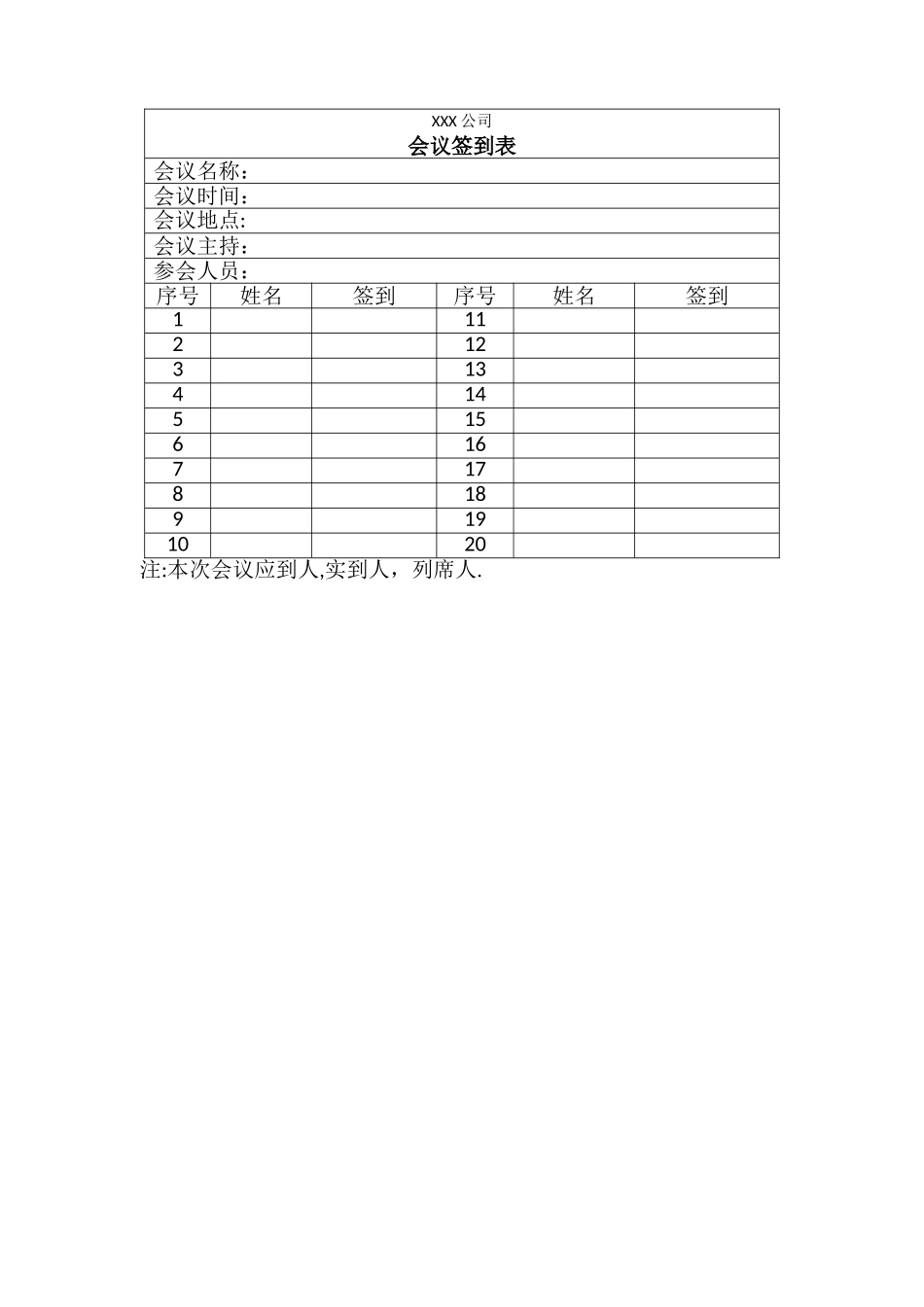 XXX 公司
会议签到表

会议名称：
会议时间：
会议地点:
会议主持：
参会人员：

| 序号 | 姓名 | 签到 | 序号 | 姓名 | 签到 |
|---|---|---|---|---|---|
| 1 | | | 11 | | |
| 2 | | | 12 | | |
| 3 | | | 13 | | |
| 4 | | | 14 | | |
| 5 | | | 15 | | |
| 6 | | | 16 | | |
| 7 | | | 17 | | |
| 8 | | | 18 | | |
| 9 | | | 19 | | |
| 10 | | | 20 | | |

注:本次会议应到人,实到人，列席人.